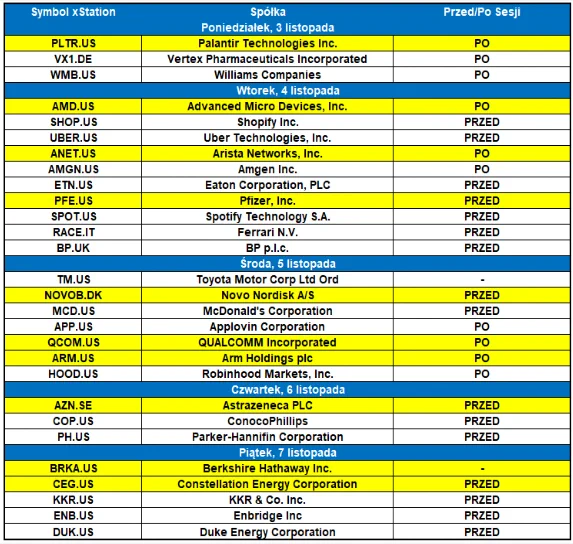 | Symbol xStation | Spółka | Przed/Po Sesji |
|---|---|---|
| | Poniedziałek, 3 listopada | |
| PLTR.US | Palantir Technologies Inc. | PO |
| VX1.DE | Vertex Pharmaceuticals Incorporated | PO |
| WMB.US | Williams Companies | PO |
| | Wtorek, 4 listopada | |
| AMD.US | Advanced Micro Devices, Inc. | PO |
| SHOP.US | Shopify Inc. | PRZED |
| UBER.US | Uber Technologies, Inc. | PRZED |
| ANET.US | Arista Networks, Inc. | PO |
| AMGN.US | Amgen Inc. | PO |
| ETN.US | Eaton Corporation, PLC | PRZED |
| PFE.US | Pfizer, Inc. | PRZED |
| SPOT.US | Spotify Technology S.A. | PRZED |
| RACE.IT | Ferrari N.V. | PRZED |
| BP.UK | BP p.l.c. | PRZED |
| | Środa, 5 listopada | |
| TM.US | Toyota Motor Corp Ltd Ord | - |
| NOVOB.DK | Novo Nordisk A/S | PRZED |
| MCD.US | McDonald's Corporation | PRZED |
| APP.US | Applovin Corporation | PO |
| QCOM.US | QUALCOMM Incorporated | PO |
| ARM.US | Arm Holdings plc | PO |
| HOOD.US | Robinhood Markets, Inc. | PO |
| | Czwartek, 6 listopada | |
| AZN.SE | Astrazeneca PLC | PRZED |
| COP.US | ConocoPhillips | PRZED |
| PH.US | Parker-Hannifin Corporation | PRZED |
| | Piątek, 7 listopada | |
| BRKA.US | Berkshire Hathaway Inc. | - |
| CEG.US | Constellation Energy Corporation | PRZED |
| KKR.US | KKR & Co. Inc. | PRZED |
| ENB.US | Enbridge Inc | PRZED |
| DUK.US | Duke Energy Corporation | PRZED |